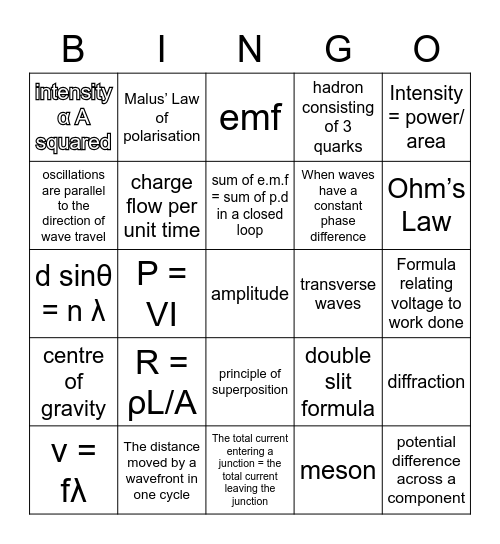 | B | I | N | G | O |
|---|---|---|---|---|
| intensity α A squared | Malus' Law of polarisation | emf | hadron consisting of 3 quarks | Intensity = power/ area |
| oscillations are parallel to the direction of wave travel | charge flow per unit time | sum of e.m.f = sum of p.d in a closed loop | When waves have a constant phase difference | Ohm's Law |
| d sinθ = n λ | P = VI | amplitude | transverse waves | Formula relating voltage to work done |
| centre of gravity | R = ρL/A | principle of superposition | double slit formula | diffraction |
| v = fλ | The distance moved by a wavefront in one cycle | The total current entering a junction = the total current leaving the junction | meson | potential difference across a component |